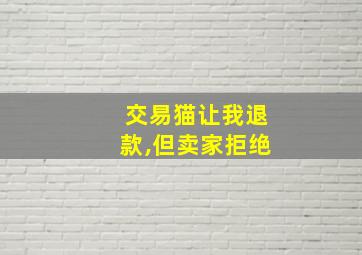 交易猫让我退款,但卖家拒绝